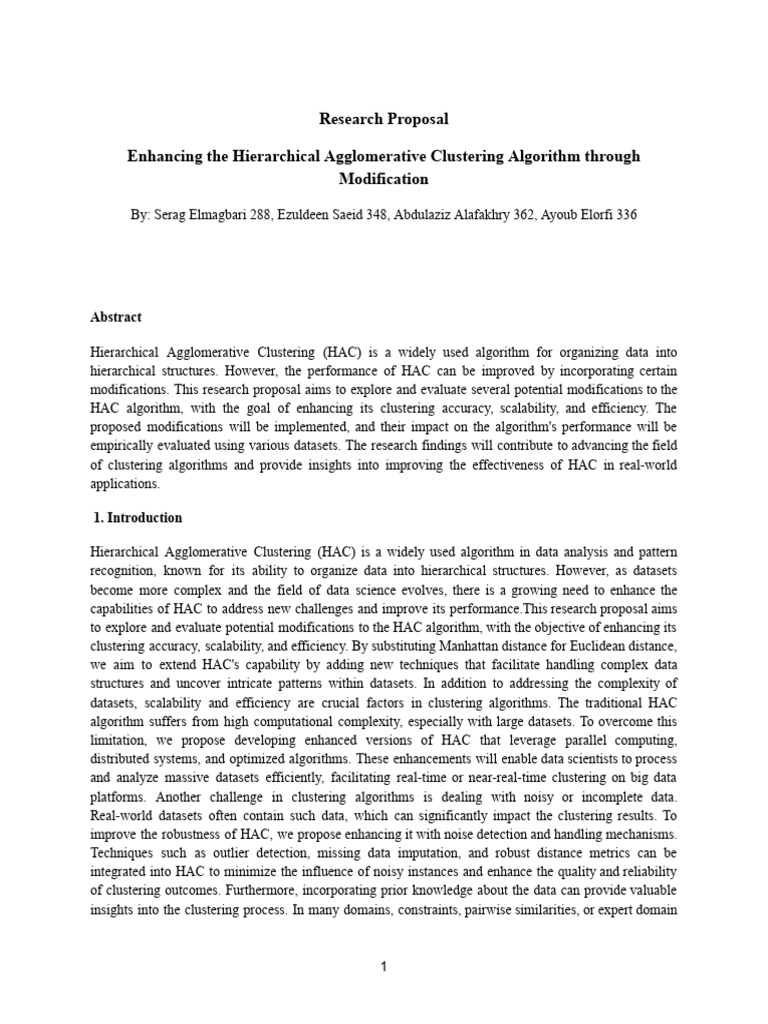 Research Proposal

Enhancing the Hierarchical Agglomerative Clustering Algorithm through Modification

By: Serag Elmagbari 288, Ezuldeen Saeid 348, Abdulaziz Alafakhry 362, Ayoub Elorfi 336

Abstract

Hierarchical Agglomerative Clustering (HAC) is a widely used algorithm for organizing data into hierarchical structures. However, the performance of HAC can be improved by incorporating certain modifications. This research proposal aims to explore and evaluate several potential modifications to the HAC algorithm, with the goal of enhancing its clustering accuracy, scalability, and efficiency. The proposed modifications will be implemented, and their impact on the algorithm's performance will be empirically evaluated using various datasets. The research findings will contribute to advancing the field of clustering algorithms and provide insights into improving the effectiveness of HAC in real-world applications.

1. Introduction

Hierarchical Agglomerative Clustering (HAC) is a widely used algorithm in data analysis and pattern recognition, known for its ability to organize data into hierarchical structures. However, as datasets become more complex and the field of data science evolves, there is a growing need to enhance the capabilities of HAC to address new challenges and improve its performance.This research proposal aims to explore and evaluate potential modifications to the HAC algorithm, with the objective of enhancing its clustering accuracy, scalability, and efficiency. By substituting Manhattan distance for Euclidean distance, we aim to extend HAC's capability by adding new techniques that facilitate handling complex data structures and uncover intricate patterns within datasets. In addition to addressing the complexity of datasets, scalability and efficiency are crucial factors in clustering algorithms. The traditional HAC algorithm suffers from high computational complexity, especially with large datasets. To overcome this limitation, we propose developing enhanced versions of HAC that leverage parallel computing, distributed systems, and optimized algorithms. These enhancements will enable data scientists to process and analyze massive datasets efficiently, facilitating real-time or near-real-time clustering on big data platforms. Another challenge in clustering algorithms is dealing with noisy or incomplete data. Real-world datasets often contain such data, which can significantly impact the clustering results. To improve the robustness of HAC, we propose enhancing it with noise detection and handling mechanisms. Techniques such as outlier detection, missing data imputation, and robust distance metrics can be integrated into HAC to minimize the influence of noisy instances and enhance the quality and reliability of clustering outcomes. Furthermore, incorporating prior knowledge about the data can provide valuable insights into the clustering process. In many domains, constraints, pairwise similarities, or expert domain

1